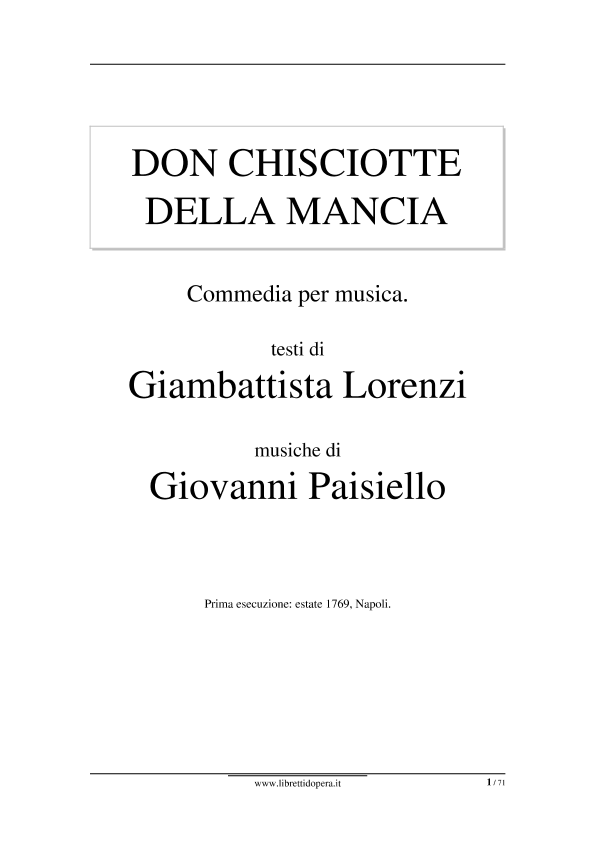 DON CHISCIOTTE DELLA MANCIA

Commedia per musica.

testi di

Giambattista Lorenzi

musiche di

Giovanni Paisiello

Prima esecuzione: estate 1769, Napoli.

www.librettidopera.it

1 / 71